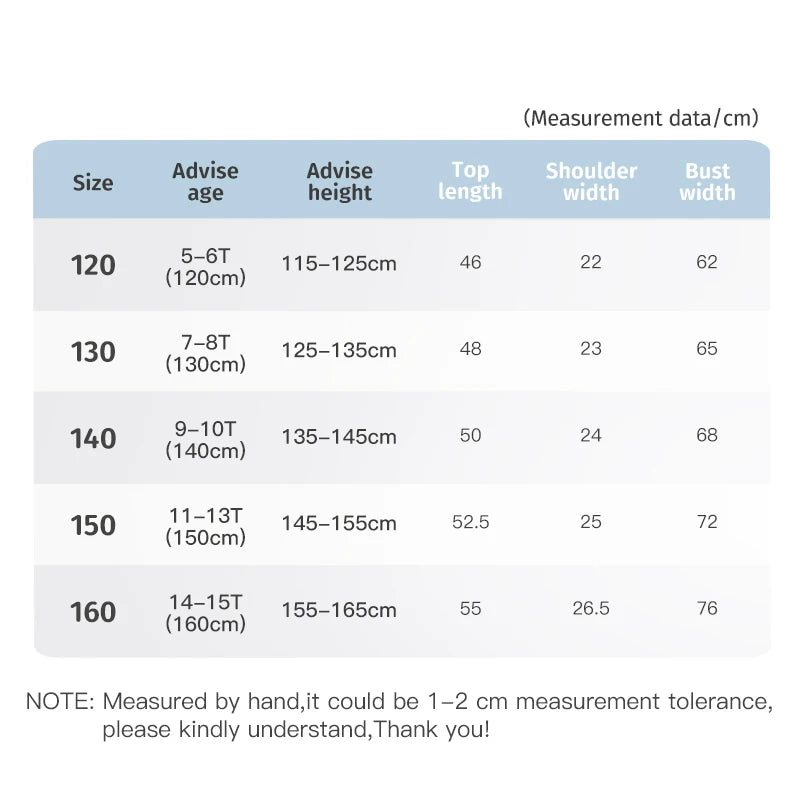 (Measurement data/cm)

| Size | Advise age | Advise height | Top length | Shoulder width | Bust width |
|---|---|---|---|---|---|
| 120 | 5–6T (120cm) | 115–125cm | 46 | 22 | 62 |
| 130 | 7–8T (130cm) | 125–135cm | 48 | 23 | 65 |
| 140 | 9–10T (140cm) | 135–145cm | 50 | 24 | 68 |
| 150 | 11–13T (150cm) | 145–155cm | 52.5 | 25 | 72 |
| 160 | 14–15T (160cm) | 155–165cm | 55 | 26.5 | 76 |

NOTE: Measured by hand,it could be 1–2 cm measurement tolerance, please kindly understand,Thank you!